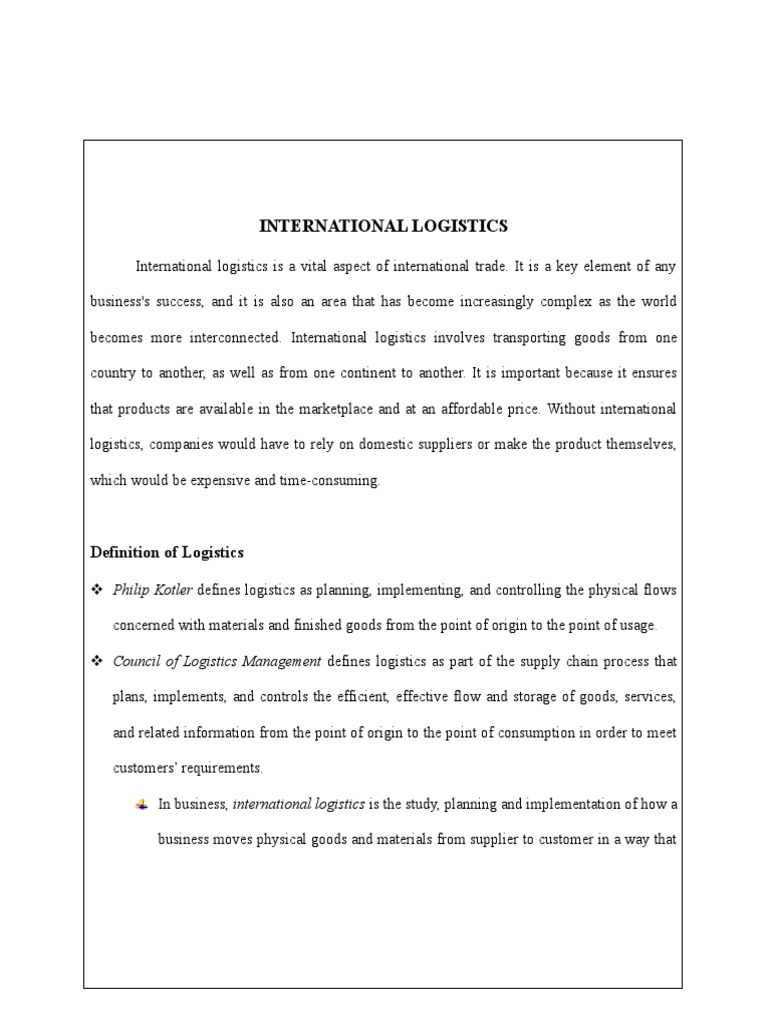 INTERNATIONAL LOGISTICS

International logistics is a vital aspect of international trade. It is a key element of any business's success, and it is also an area that has become increasingly complex as the world becomes more interconnected. International logistics involves transporting goods from one country to another, as well as from one continent to another. It is important because it ensures that products are available in the marketplace and at an affordable price. Without international logistics, companies would have to rely on domestic suppliers or make the product themselves, which would be expensive and time-consuming.

Definition of Logistics

❖ Philip Kotler defines logistics as planning, implementing, and controlling the physical flows concerned with materials and finished goods from the point of origin to the point of usage.

❖ Council of Logistics Management defines logistics as part of the supply chain process that plans, implements, and controls the efficient, effective flow and storage of goods, services, and related information from the point of origin to the point of consumption in order to meet customers' requirements.

In business, international logistics is the study, planning and implementation of how a business moves physical goods and materials from supplier to customer in a way that